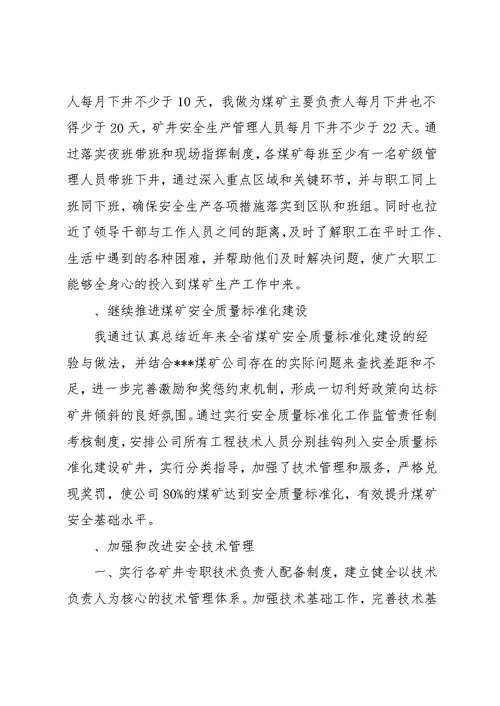 人每月下井不少于10天，我做为煤矿主要负责人每月下井也不得少于20天，矿井安全生产管理人员每月下井不少于22天。通过落实夜班带班和现场指挥制度，各煤矿每班至少有一名矿级管理人员带班下井，通过深入重点区域和关键环节，并与职工同上班同下班，确保安全生产各项措施落实到区队和班组。同时也拉近了领导干部与工作人员之间的距离，及时了解职工在平时工作、生活中遇到的各种困难，并帮助他们及时解决问题，使广大职工能够全身心的投入到煤矿生产工作中来。

、继续推进煤矿安全质量标准化建设

我通过认真总结近年来全省煤矿安全质量标准化建设的经验与做法，并结合***煤矿公司存在的实际问题来查找差距和不足，进一步完善激励和奖惩约束机制，形成一切利好政策向达标矿井倾斜的良好氛围。通过实行安全质量标准化工作监管责任制考核制度，安排公司所有工程技术人员分别挂钩列入安全质量标准化建设矿井，实行分类指导，加强了技术管理和服务，严格兑现奖罚，使公司80%的煤矿达到安全质量标准化，有效提升煤矿安全基础水平。

、加强和改进安全技术管理

一、实行各矿井专职技术负责人配备制度，建立健全以技术负责人为核心的技术管理体系。加强技术基础工作，完善技术基